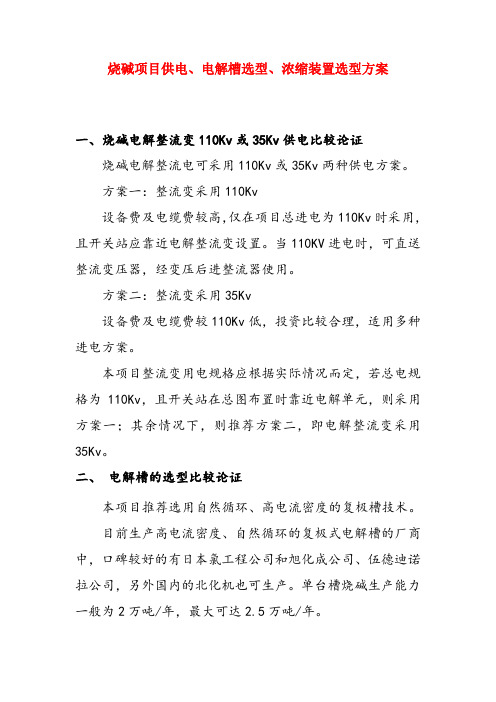 烧碱项目供电、电解槽选型、浓缩装置选型方案

一、烧碱电解整流变 110Kv 或 35Kv 供电比较论证

烧碱电解整流电可采用 110Kv 或 35Kv 两种供电方案。

方案一：整流变采用 110Kv

设备费及电缆费较高,仅在项目总进电为 110Kv 时采用,且开关站应靠近电解整流变设置。当 110KV 进电时，可直送整流变压器，经变压后进整流器使用。

方案二：整流变采用 35Kv

设备费及电缆费较 110Kv 低，投资比较合理，适用多种进电方案。

本项目整流变用电规格应根据实际情况而定，若总电规格为 110Kv，且开关站在总图布置时靠近电解单元，则采用方案一；其余情况下，则推荐方案二，即电解整流变采用 35Kv。

二、 电解槽的选型比较论证

本项目推荐选用自然循环、高电流密度的复极槽技术。

目前生产高电流密度、自然循环的复极式电解槽的厂商中，口碑较好的有日本氯工程公司和旭化成公司、伍德迪诺拉公司，另外国内的北化机也可生产。单台槽烧碱生产能力一般为 2 万吨/年，最大可达 2.5 万吨/年。